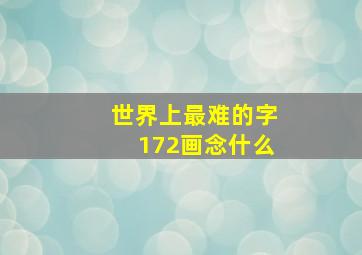 世界上最难的字
172画念什么